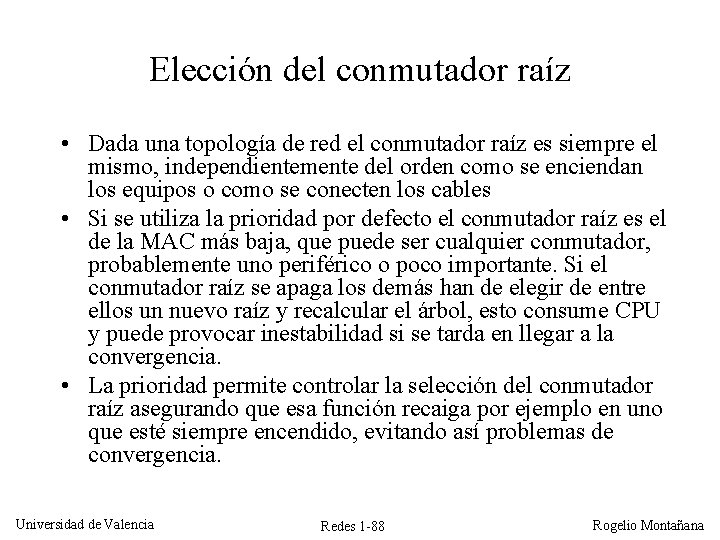 Elección del conmutador raíz

• Dada una topología de red el conmutador raíz es siempre el mismo, independientemente del orden como se enciendan los equipos o como se conecten los cables

• Si se utiliza la prioridad por defecto el conmutador raíz es el de la MAC más baja, que puede ser cualquier conmutador, probablemente uno periférico o poco importante. Si el conmutador raíz se apaga los demás han de elegir de entre ellos un nuevo raíz y recalcular el árbol, esto consume CPU y puede provocar inestabilidad si se tarda en llegar a la convergencia.

• La prioridad permite controlar la selección del conmutador raíz asegurando que esa función recaiga por ejemplo en uno que esté siempre encendido, evitando así problemas de convergencia.

Universidad de Valencia

Redes 1-88

Rogelio Montañana